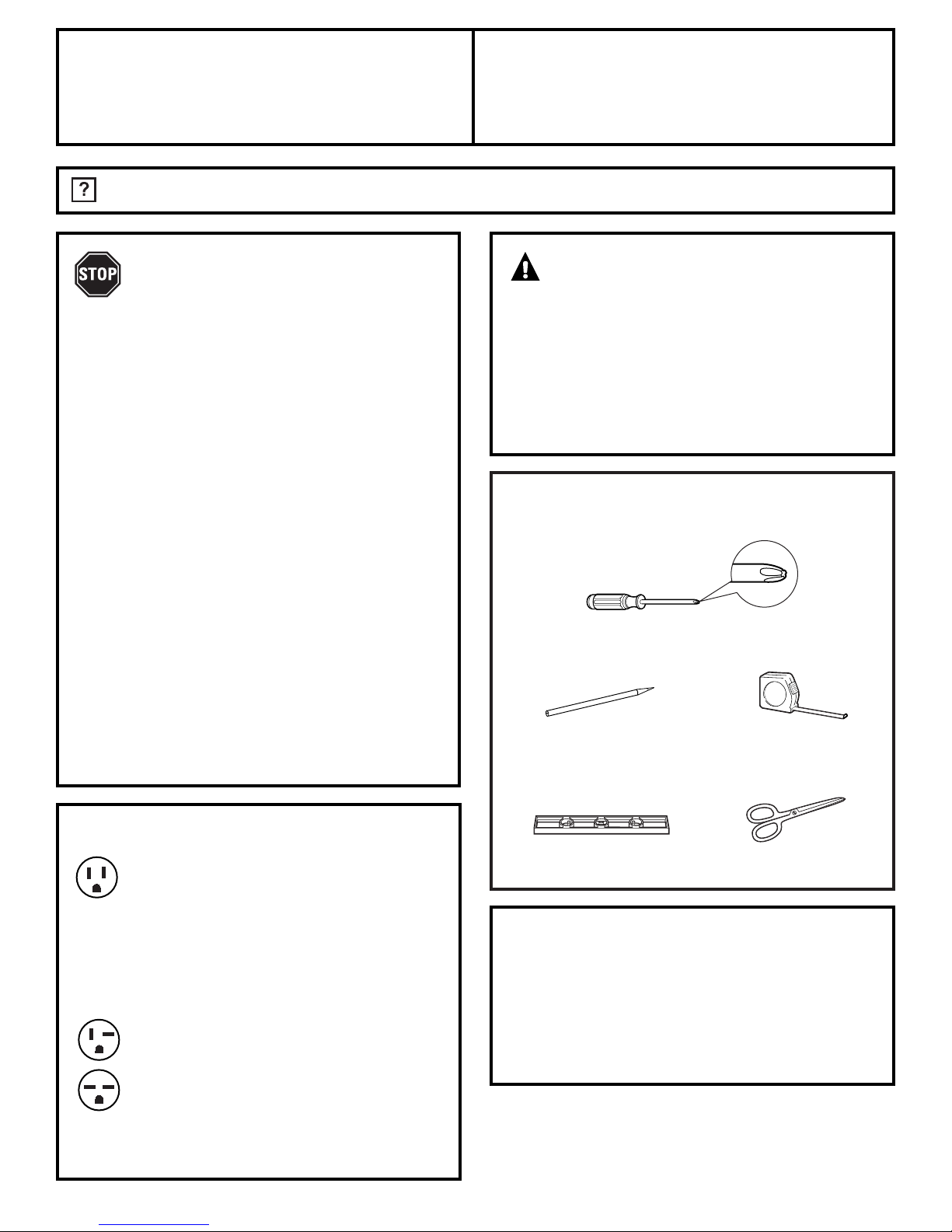 ?

STOP